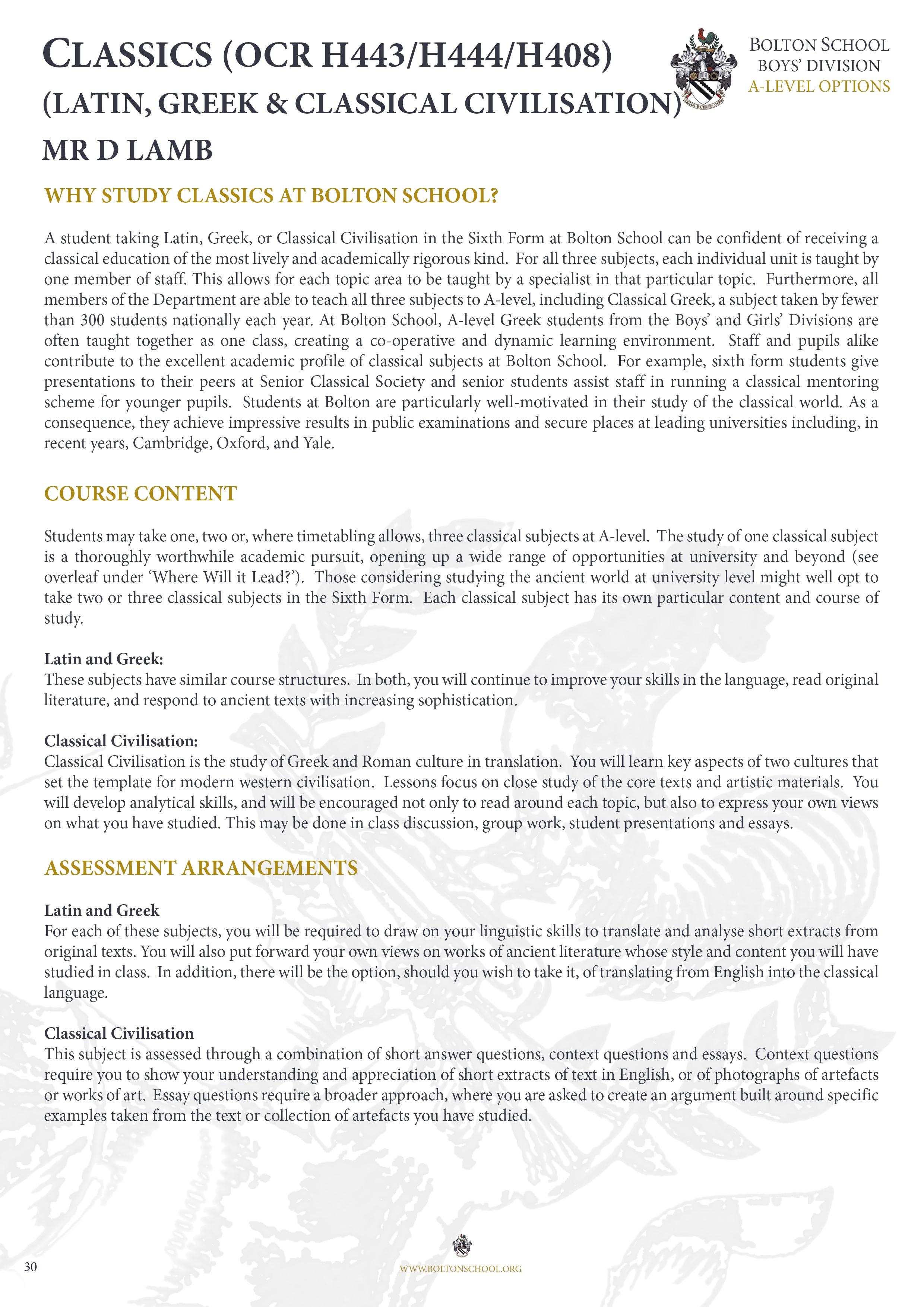 CLASSICS (OCR H443/H444/H408)
(LATIN, GREEK & CLASSICAL CIVILISATION)
MR D LAMB

BOLTON SCHOOL
BOYS' DIVISION
A-LEVEL OPTIONS

WHY STUDY CLASSICS AT BOLTON SCHOOL?

A student taking Latin, Greek, or Classical Civilisation in the Sixth Form at Bolton School can be confident of receiving a classical education of the most lively and academically rigorous kind. For all three subjects, each individual unit is taught by one member of staff. This allows for each topic area to be taught by a specialist in that particular topic. Furthermore, all members of the Department are able to teach all three subjects to A-level, including Classical Greek, a subject taken by fewer than 300 students nationally each year. At Bolton School, A-level Greek students from the Boys' and Girls' Divisions are often taught together as one class, creating a co-operative and dynamic learning environment. Staff and pupils alike contribute to the excellent academic profile of classical subjects at Bolton School. For example, sixth form students give presentations to their peers at Senior Classical Society and senior students assist staff in running a classical mentoring scheme for younger pupils. Students at Bolton are particularly well-motivated in their study of the classical world. As a consequence, they achieve impressive results in public examinations and secure places at leading universities including, in recent years, Cambridge, Oxford, and Yale.

COURSE CONTENT

Students may take one, two or, where timetabling allows, three classical subjects at A-level. The study of one classical subject is a thoroughly worthwhile academic pursuit, opening up a wide range of opportunities at university and beyond (see overleaf under 'Where Will it Lead?'). Those considering studying the ancient world at university level might well opt to take two or three classical subjects in the Sixth Form. Each classical subject has its own particular content and course of study.

Latin and Greek:
These subjects have similar course structures. In both, you will continue to improve your skills in the language, read original literature, and respond to ancient texts with increasing sophistication.

Classical Civilisation:
Classical Civilisation is the study of Greek and Roman culture in translation. You will learn key aspects of two cultures that set the template for modern western civilisation. Lessons focus on close study of the core texts and artistic materials. You will develop analytical skills, and will be encouraged not only to read around each topic, but also to express your own views on what you have studied. This may be done in class discussion, group work, student presentations and essays.

ASSESSMENT ARRANGEMENTS

Latin and Greek
For each of these subjects, you will be required to draw on your linguistic skills to translate and analyse short extracts from original texts. You will also put forward your own views on works of ancient literature whose style and content you will have studied in class. In addition, there will be the option, should you wish to take it, of translating from English into the classical language.

Classical Civilisation
This subject is assessed through a combination of short answer questions, context questions and essays. Context questions require you to show your understanding and appreciation of short extracts of text in English, or of photographs of artefacts or works of art. Essay questions require a broader approach, where you are asked to create an argument built around specific examples taken from the text or collection of artefacts you have studied.

30
WWW.BOLTONSCHOOL.ORG